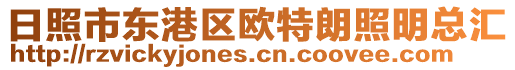 日照市东港区欧特朗照明总汇
http://rzvickyjones.cn.coovee.com